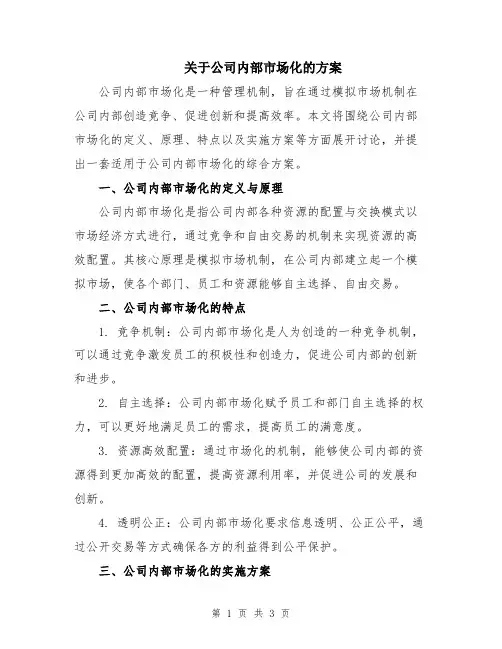 关于公司内部市场化的方案

公司内部市场化是一种管理机制，旨在通过模拟市场机制在公司内部创造竞争、促进创新和提高效率。本文将围绕公司内部市场化的定义、原理、特点以及实施方案等方面展开讨论，并提出一套适用于公司内部市场化的综合方案。

一、公司内部市场化的定义与原理

公司内部市场化是指公司内部各种资源的配置与交换模式以市场经济方式进行，通过竞争和自由交易的机制来实现资源的高效配置。其核心原理是模拟市场机制，在公司内部建立起一个模拟市场，使各个部门、员工和资源能够自主选择、自由交易。

二、公司内部市场化的特点

1. 竞争机制：公司内部市场化是人为创造的一种竞争机制，可以通过竞争激发员工的积极性和创造力，促进公司内部的创新和进步。

2. 自主选择：公司内部市场化赋予员工和部门自主选择的权力，可以更好地满足员工的需求，提高员工的满意度。

3. 资源高效配置：通过市场化的机制，能够使公司内部的资源得到更加高效的配置，提高资源利用率，并促进公司的发展和创新。

4. 透明公正：公司内部市场化要求信息透明、公正公平，通过公开交易等方式确保各方的利益得到公平保护。

三、公司内部市场化的实施方案

第 1 页 共 3 页